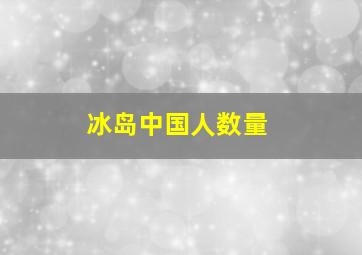 冰岛中国人数量